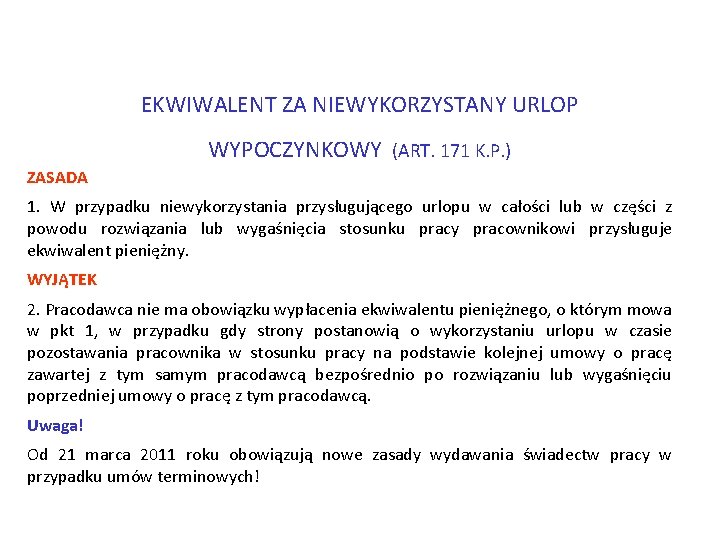 EKWIWALENT ZA NIEWYKORZYSTANY URLOP

WYPOCZYNKOWY (ART. 171 K.P.)

ZASADA

1. W przypadku niewykorzystania przysługującego urlopu w całości lub w części z powodu rozwiązania lub wygaśnięcia stosunku pracy pracownikowi przysługuje ekwiwalent pieniężny.

WYJĄTEK

2. Pracodawca nie ma obowiązku wypłacenia ekwiwalentu pieniężnego, o którym mowa w pkt 1, w przypadku gdy strony postanowią o wykorzystaniu urlopu w czasie pozostawania pracownika w stosunku pracy na podstawie kolejnej umowy o pracę zawartej z tym samym pracodawcą bezpośrednio po rozwiązaniu lub wygaśnięciu poprzedniej umowy o pracę z tym pracodawcą.

Uwaga!

Od 21 marca 2011 roku obowiązują nowe zasady wydawania świadectw pracy w przypadku umów terminowych!